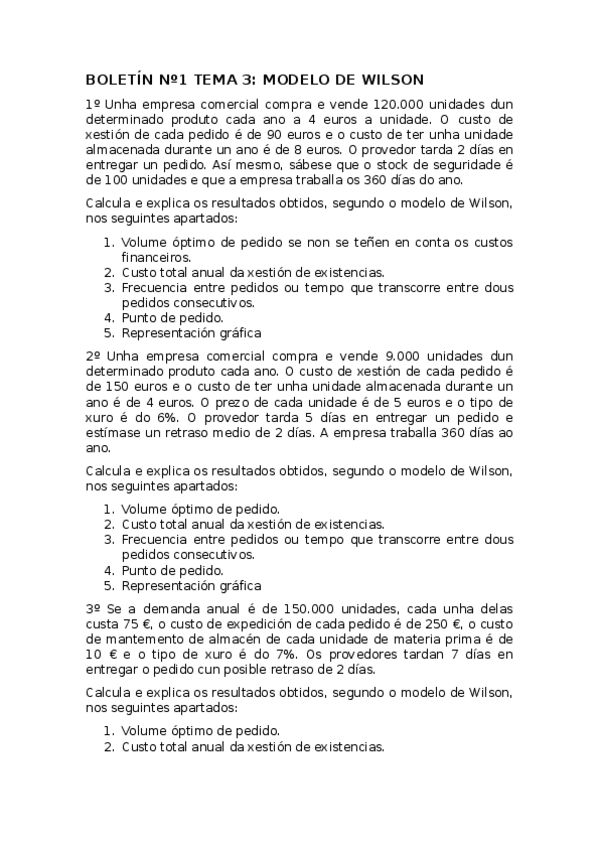 BOLETÍN Nº1 TEMA 3: MODELO DE WILSON

1º Unha empresa comercial compra e vende 120.000 unidades dun determinado produto cada ano a 4 euros a unidade. O custo de xestión de cada pedido é de 90 euros e o custo de ter unha unidade almacenada durante un ano é de 8 euros. O provedor tarda 2 días en entregar un pedido. Así mesmo, sábese que o stock de seguridade é de 100 unidades e que a empresa traballa os 360 días do ano.

Calcula e explica os resultados obtidos, segundo o modelo de Wilson, nos seguintes apartados:

1. Volume óptimo de pedido se non se teñen en conta os custos financeiros.
2. Custo total anual da xestión de existencias.
3. Frecuencia entre pedidos ou tempo que transcorre entre dous pedidos consecutivos.
4. Punto de pedido.
5. Representación gráfica

2º Unha empresa comercial compra e vende 9.000 unidades dun determinado produto cada ano. O custo de xestión de cada pedido é de 150 euros e o custo de ter unha unidade almacenada durante un ano é de 4 euros. O prezo de cada unidade é de 5 euros e o tipo de xuro é do 6%. O provedor tarda 5 días en entregar un pedido e estímase un retraso medio de 2 días. A empresa traballa 360 días ao ano.

Calcula e explica os resultados obtidos, segundo o modelo de Wilson, nos seguintes apartados:

1. Volume óptimo de pedido.
2. Custo total anual da xestión de existencias.
3. Frecuencia entre pedidos ou tempo que transcorre entre dous pedidos consecutivos.
4. Punto de pedido.
5. Representación gráfica

3º Se a demanda anual é de 150.000 unidades, cada unha delas custa 75 €, o custo de expedición de cada pedido é de 250 €, o custo de mantemento de almacén de cada unidade de materia prima é de 10 € e o tipo de xuro é do 7%. Os provedores tardan 7 días en entregar o pedido cun posible retraso de 2 días.

Calcula e explica os resultados obtidos, segundo o modelo de Wilson, nos seguintes apartados:

1. Volume óptimo de pedido.
2. Custo total anual da xestión de existencias.